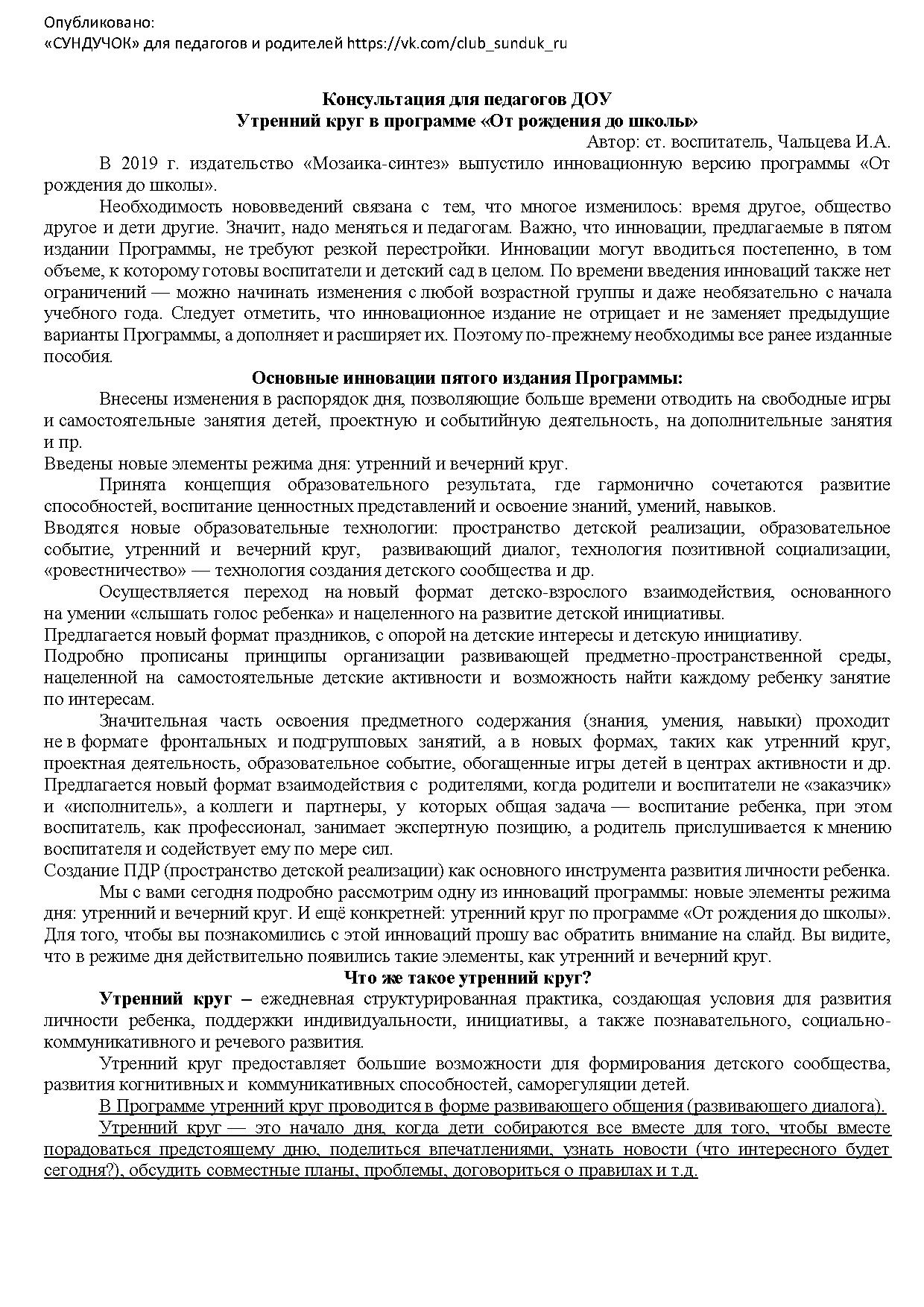 Опубликовано:
«СУНДУЧОК» для педагогов и родителей https://vk.com/club_sunduk_ru

Консультация для педагогов ДОУ
Утренний круг в программе «От рождения до школы»

Автор: ст. воспитатель, Чальцева И.А.

В 2019 г. издательство «Мозаика-синтез» выпустило инновационную версию программы «От рождения до школы».

Необходимость нововведений связана с тем, что многое изменилось: время другое, общество другое и дети другие. Значит, надо меняться и педагогам. Важно, что инновации, предлагаемые в пятом издании Программы, не требуют резкой перестройки. Инновации могут вводиться постепенно, в том объеме, к которому готовы воспитатели и детский сад в целом. По времени введения инноваций также нет ограничений — можно начинать изменения с любой возрастной группы и даже необязательно с начала учебного года. Следует отметить, что инновационное издание не отрицает и не заменяет предыдущие варианты Программы, а дополняет и расширяет их. Поэтому по-прежнему необходимы все ранее изданные пособия.

Основные инновации пятого издания Программы:

Внесены изменения в распорядок дня, позволяющие больше времени отводить на свободные игры и самостоятельные занятия детей, проектную и событийную деятельность, на дополнительные занятия и пр.
Введены новые элементы режима дня: утренний и вечерний круг.

Принята концепция образовательного результата, где гармонично сочетаются развитие способностей, воспитание ценностных представлений и освоение знаний, умений, навыков.
Вводятся новые образовательные технологии: пространство детской реализации, образовательное событие, утренний и вечерний круг, развивающий диалог, технология позитивной социализации, «ровестничество» — технология создания детского сообщества и др.

Осуществляется переход на новый формат детско-взрослого взаимодействия, основанного на умении «слышать голос ребенка» и нацеленного на развитие детской инициативы.
Предлагается новый формат праздников, с опорой на детские интересы и детскую инициативу.
Подробно прописаны принципы организации развивающей предметно-пространственной среды, нацеленной на самостоятельные детские активности и возможность найти каждому ребенку занятие по интересам.

Значительная часть освоения предметного содержания (знания, умения, навыки) проходит не в формате фронтальных и подгрупповых занятий, а в новых формах, таких как утренний круг, проектная деятельность, образовательное событие, обогащенные игры детей в центрах активности и др.
Предлагается новый формат взаимодействия с родителями, когда родители и воспитатели не «заказчик» и «исполнитель», а коллеги и партнеры, у которых общая задача — воспитание ребенка, при этом воспитатель, как профессионал, занимает экспертную позицию, а родитель прислушивается к мнению воспитателя и содействует ему по мере сил.
Создание ПДР (пространство детской реализации) как основного инструмента развития личности ребенка.

Мы с вами сегодня подробно рассмотрим одну из инноваций программы: новые элементы режима дня: утренний и вечерний круг. И ещё конкретней: утренний круг по программе «От рождения до школы». Для того, чтобы вы познакомились с этой инноваций прошу вас обратить внимание на слайд. Вы видите, что в режиме дня действительно появились такие элементы, как утренний и вечерний круг.

Что же такое утренний круг?

Утренний круг – ежедневная структурированная практика, создающая условия для развития личности ребенка, поддержки индивидуальности, инициативы, а также познавательного, социально-коммуникативного и речевого развития.

Утренний круг предоставляет большие возможности для формирования детского сообщества, развития когнитивных и коммуникативных способностей, саморегуляции детей.

В Программе утренний круг проводится в форме развивающего общения (развивающего диалога).

Утренний круг — это начало дня, когда дети собираются все вместе для того, чтобы вместе порадоваться предстоящему дню, поделиться впечатлениями, узнать новости (что интересного будет сегодня?), обсудить совместные планы, проблемы, договориться о правилах и т.д.